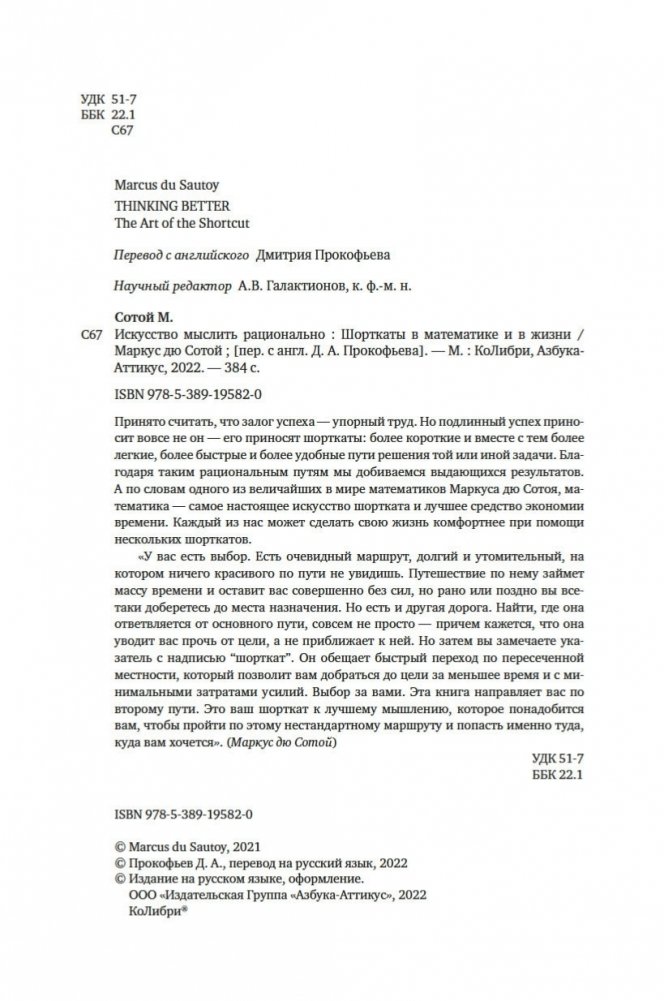 УДК 51-7
ББК 22.1
С67

Marcus du Sautoy
THINKING BETTER
The Art of the Shortcut

Перевод с английского Дмитрия Прокофьева

Научный редактор А.В. Галактионов, к. ф.-м. н.

Сотой М.
С67 Искусство мыслить рационально : Шорткаты в математике и в жизни / Маркус дю Сотой ; [пер. с англ. Д. А. Прокофьева]. — М. : КоЛибри, Азбука-Аттикус, 2022. — 384 с.

ISBN 978-5-389-19582-0

Принято считать, что залог успеха — упорный труд. Но подлинный успех приносит вовсе не он — его приносят шорткаты: более короткие и вместе с тем более легкие, более быстрые и более удобные пути решения той или иной задачи. Благодаря таким рациональным путям мы добиваемся выдающихся результатов. А по словам одного из величайших в мире математиков Маркуса дю Сотоя, математика — самое настоящее искусство шортката и лучшее средство экономии времени. Каждый из нас может сделать свою жизнь комфортнее при помощи нескольких шорткатов.

«У вас есть выбор. Есть очевидный маршрут, долгий и утомительный, на котором ничего красивого по пути не увидишь. Путешествие по нему займет массу времени и оставит вас совершенно без сил, но рано или поздно вы все-таки доберетесь до места назначения. Но есть и другая дорога. Найти, где она ответвляется от основного пути, совсем не просто — причем кажется, что она уводит вас прочь от цели, а не приближает к ней. Но затем вы замечаете указатель с надписью "шорткат". Он обещает быстрый переход по пересеченной местности, который позволит вам добраться до цели за меньшее время и с минимальными затратами усилий. Выбор за вами. Эта книга направляет вас по второму пути. Это ваш шорткат к лучшему мышлению, которое понадобится вам, чтобы пройти по этому нестандартному маршруту и попасть именно туда, куда вам хочется». (Маркус дю Сотой)

УДК 51-7
ББК 22.1

ISBN 978-5-389-19582-0

© Marcus du Sautoy, 2021
© Прокофьев Д. А., перевод на русский язык, 2022
© Издание на русском языке, оформление.
ООО «Издательская Группа «Азбука-Аттикус», 2022
КоЛибри®